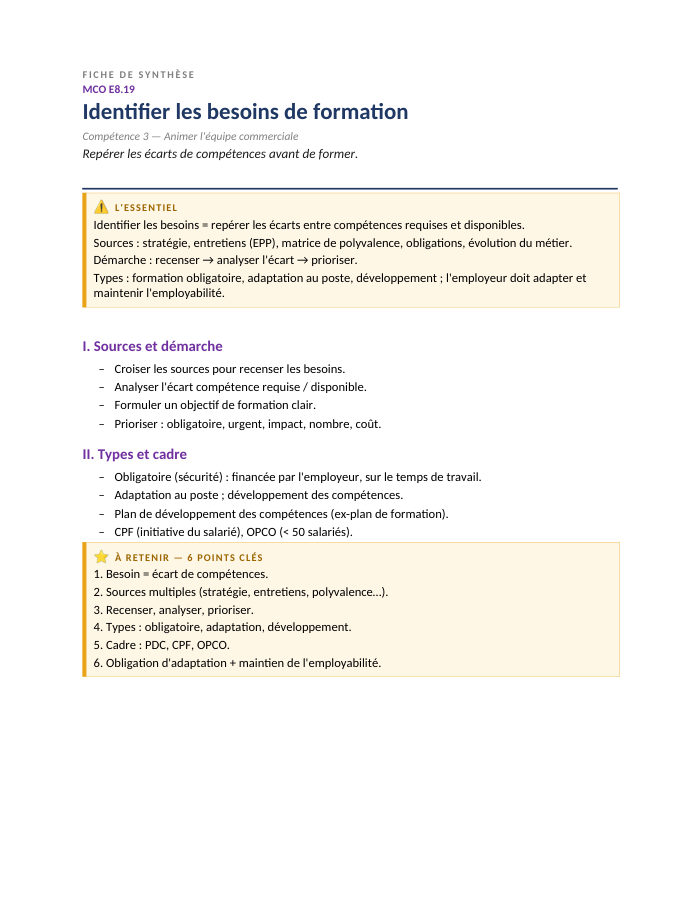 FICHE DE SYNTHÈSE
MCO E8.19

Identifier les besoins de formation

Compétence 3 — Animer l'équipe commerciale

Repérer les écarts de compétences avant de former.

L'ESSENTIEL

Identifier les besoins = repérer les écarts entre compétences requises et disponibles.

Sources : stratégie, entretiens (EPP), matrice de polyvalence, obligations, évolution du métier.

Démarche : recenser → analyser l'écart → prioriser.

Types : formation obligatoire, adaptation au poste, développement ; l'employeur doit adapter et maintenir l'employabilité.

I. Sources et démarche

- Croiser les sources pour recenser les besoins.
- Analyser l'écart compétence requise / disponible.
- Formuler un objectif de formation clair.
- Prioriser : obligatoire, urgent, impact, nombre, coût.

II. Types et cadre

- Obligatoire (sécurité) : financée par l'employeur, sur le temps de travail.
- Adaptation au poste ; développement des compétences.
- Plan de développement des compétences (ex-plan de formation).
- CPF (initiative du salarié), OPCO (< 50 salariés).

À RETENIR — 6 POINTS CLÉS

1. Besoin = écart de compétences.
2. Sources multiples (stratégie, entretiens, polyvalence...).
3. Recenser, analyser, prioriser.
4. Types : obligatoire, adaptation, développement.
5. Cadre : PDC, CPF, OPCO.
6. Obligation d'adaptation + maintien de l'employabilité.